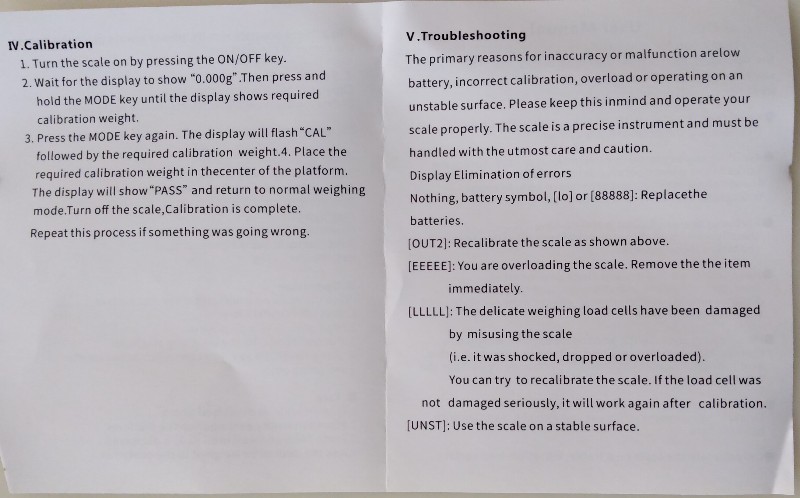 Ⅳ.Calibration
1. Turn the scale on by pressing the ON/OFF key.
2. Wait for the display to show "0.000g".Then press and hold the MODE key until the display shows required calibration weight.
3. Press the MODE key again. The display will flash"CAL" followed by the required calibration weight.4. Place the required calibration weight in thecenter of the platform. The display will show"PASS" and return to normal weighing mode.Turn off the scale,Calibration is complete.
Repeat this process if something was going wrong.

V.Troubleshooting
The primary reasons for inaccuracy or malfunction arelow battery, incorrect calibration, overload or operating on an unstable surface. Please keep this inmind and operate your scale properly. The scale is a precise instrument and must be handled with the utmost care and caution.
Display Elimination of errors
Nothing, battery symbol, [lo] or [88888]: Replacethe batteries.
[OUT2]: Recalibrate the scale as shown above.
[EEEEE]: You are overloading the scale. Remove the the item immediately.
[LLLLL]: The delicate weighing load cells have been damaged by misusing the scale
(i.e. it was shocked, dropped or overloaded).
You can try to recalibrate the scale. If the load cell was not damaged seriously, it will work again after calibration.
[UNST]: Use the scale on a stable surface.